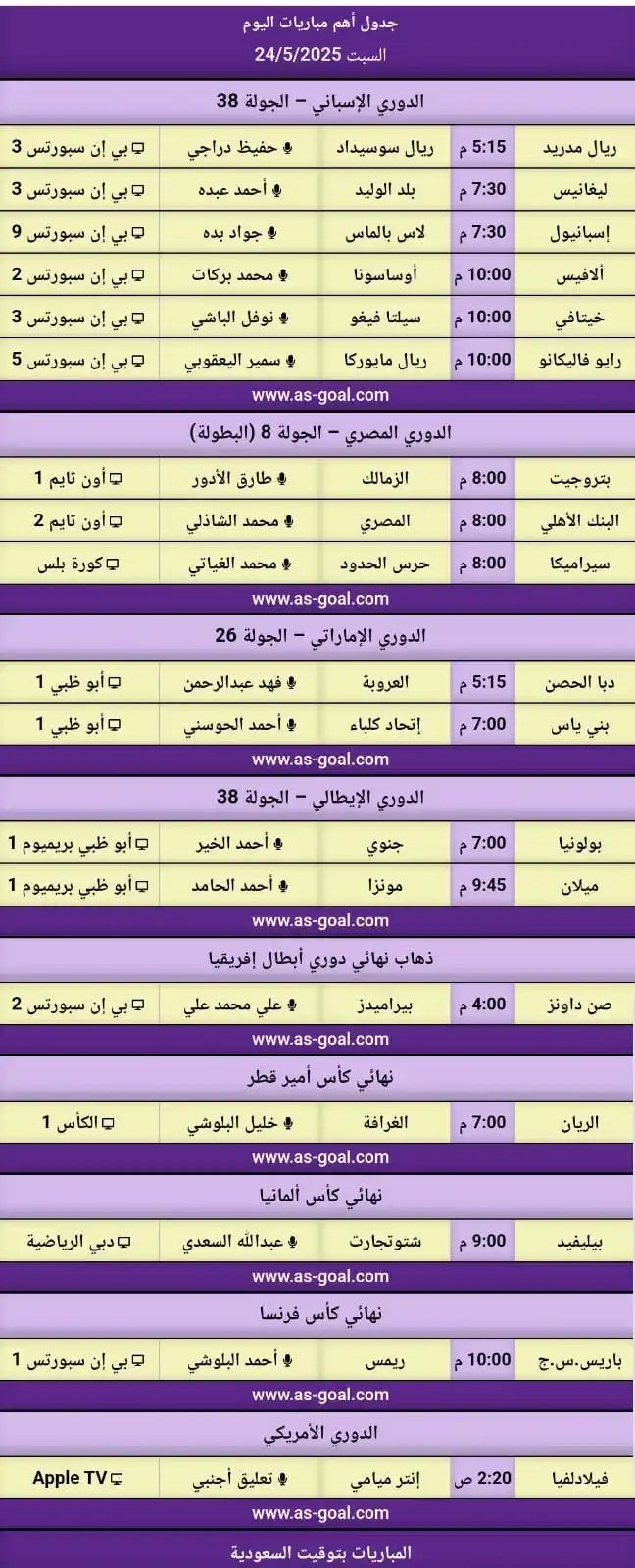 جدول أهم مباريات اليوم
السبت 24/5/2025

الدوري الإسباني – الجولة 38

| ريال مدريد | 5:15 م | ريال سوسيداد | حفيظ دراجي | بي إن سبورتس 3 |
|---|---|---|---|---|
| ليغانيس | 7:30 م | بلد الوليد | أحمد عبده | بي إن سبورتس 3 |
| إسبانيول | 7:30 م | لاس بالماس | جواد بده | بي إن سبورتس 9 |
| ألافيس | 10:00 م | أوساسونا | محمد بركات | بي إن سبورتس 2 |
| خيتافي | 10:00 م | سيلتا فيغو | نوفل الباشي | بي إن سبورتس 3 |
| رايو فاليكانو | 10:00 م | ريال مايوركا | سمير اليعقوبي | بي إن سبورتس 5 |

www.as-goal.com

الدوري المصري – الجولة 8 (البطولة)

| بتروجيت | 8:00 م | الزمالك | طارق الأدور | أون تايم 1 |
|---|---|---|---|---|
| البنك الأهلي | 8:00 م | المصري | محمد الشاذلي | أون تايم 2 |
| سيراميكا | 8:00 م | حرس الحدود | محمد الغياتي | كورة بلس |

www.as-goal.com

الدوري الإماراتي – الجولة 26

| دبا الحصن | 5:15 م | العروبة | فهد عبدالرحمن | أبو ظبي 1 |
|---|---|---|---|---|
| بني ياس | 7:00 م | إتحاد كلباء | أحمد الحوسني | أبو ظبي 1 |

www.as-goal.com

الدوري الإيطالي – الجولة 38

| بولونيا | 7:00 م | جنوي | أحمد الخير | أبو ظبي بريميوم 1 |
|---|---|---|---|---|
| ميلان | 9:45 م | مونزا | أحمد الحامد | أبو ظبي بريميوم 1 |

www.as-goal.com

ذهاب نهائي دوري أبطال إفريقيا

| صن داونز | 4:00 م | بيراميدز | علي محمد علي | بي إن سبورتس 2 |
|---|---|---|---|---|

www.as-goal.com

نهائي كأس أمير قطر

| الريان | 7:00 م | الغرافة | خليل البلوشي | الكأس 1 |
|---|---|---|---|---|

www.as-goal.com

نهائي كأس ألمانيا

| بيليفيد | 9:00 م | شتوتجارت | عبدالله السعدي | دبي الرياضية |
|---|---|---|---|---|

www.as-goal.com

نهائي كأس فرنسا

| باريس.س.ج | 10:00 م | ريمس | أحمد البلوشي | بي إن سبورتس 1 |
|---|---|---|---|---|

www.as-goal.com

الدوري الأمريكي

| فيلادلفيا | 2:20 ص | إنتر ميامي | تعليق أجنبي | Apple TV |
|---|---|---|---|---|

www.as-goal.com

المباريات بتوقيت السعودية